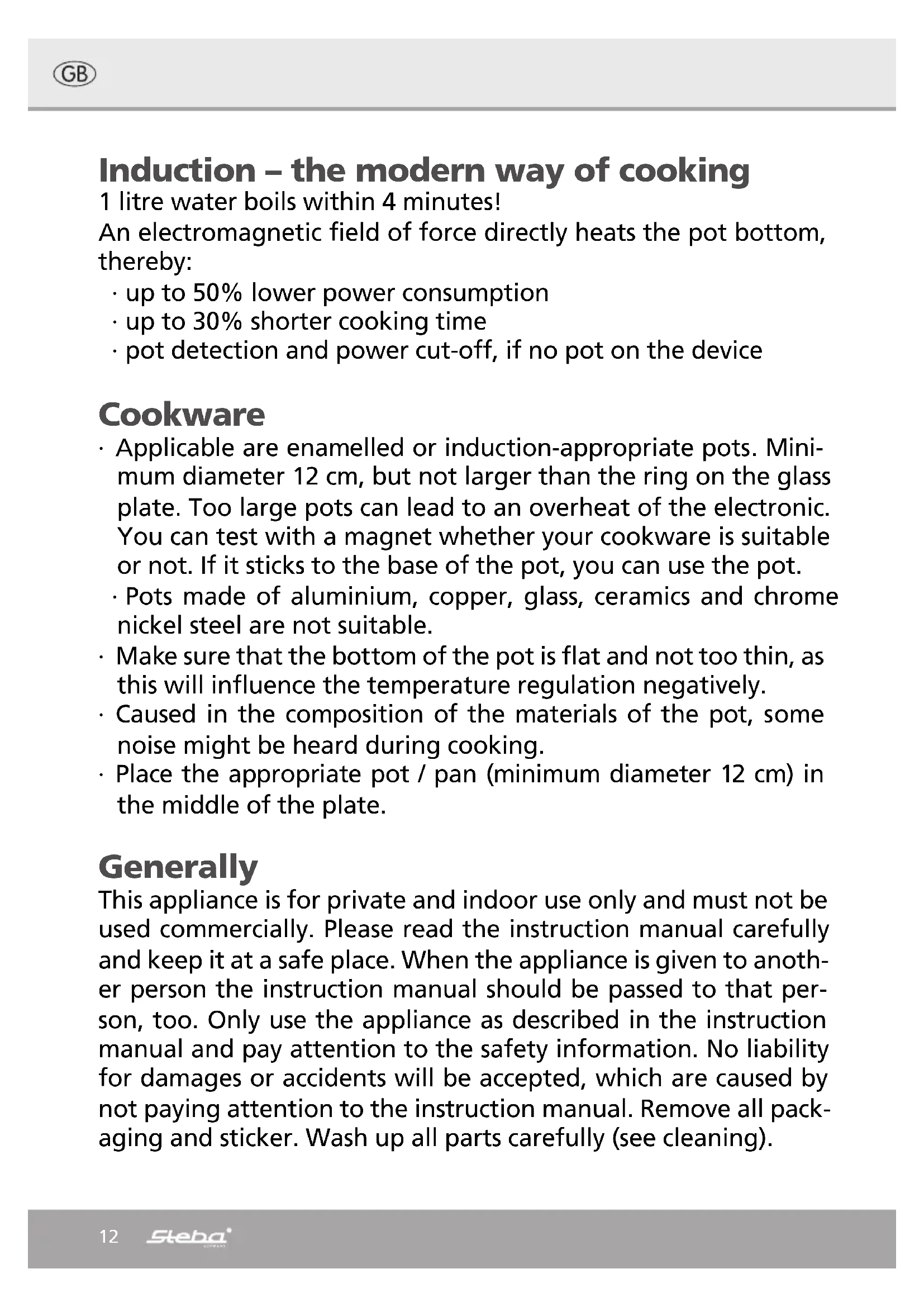 GB

Induction – the modern way of cooking
1 litre water boils within 4 minutes!
An electromagnetic field of force directly heats the pot bottom, thereby:
· up to 50% lower power consumption
· up to 30% shorter cooking time
· pot detection and power cut-off, if no pot on the device

Cookware
· Applicable are enamelled or induction-appropriate pots. Minimum diameter 12 cm, but not larger than the ring on the glass plate. Too large pots can lead to an overheat of the electronic. You can test with a magnet whether your cookware is suitable or not. If it sticks to the base of the pot, you can use the pot.
· Pots made of aluminium, copper, glass, ceramics and chrome nickel steel are not suitable.
· Make sure that the bottom of the pot is flat and not too thin, as this will influence the temperature regulation negatively.
· Caused in the composition of the materials of the pot, some noise might be heard during cooking.
· Place the appropriate pot / pan (minimum diameter 12 cm) in the middle of the plate.

Generally
This appliance is for private and indoor use only and must not be used commercially. Please read the instruction manual carefully and keep it at a safe place. When the appliance is given to another person the instruction manual should be passed to that person, too. Only use the appliance as described in the instruction manual and pay attention to the safety information. No liability for damages or accidents will be accepted, which are caused by not paying attention to the instruction manual. Remove all packaging and sticker. Wash up all parts carefully (see cleaning).

12 Steba